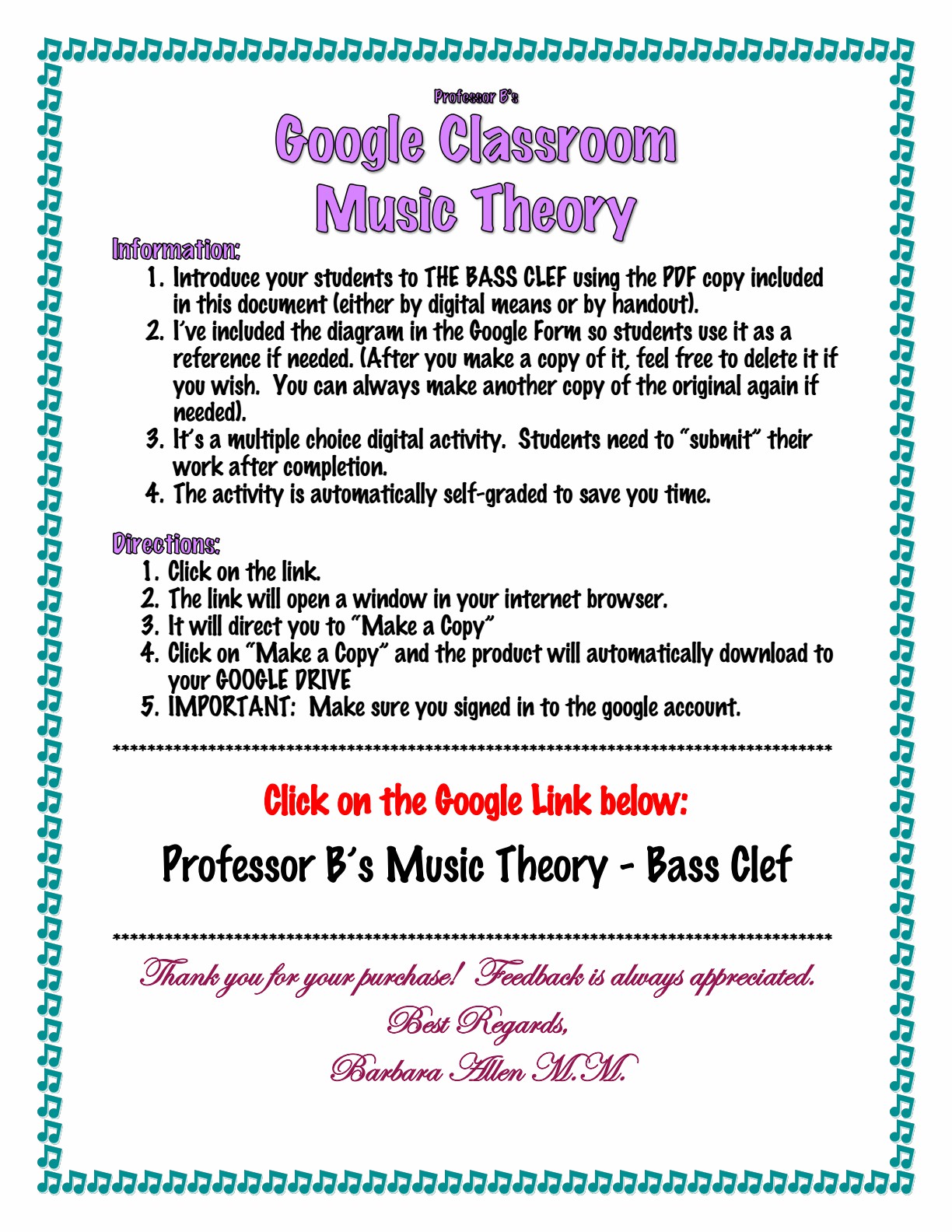 Professor B's

Google Classroom Music Theory

Information:

1. Introduce your students to THE BASS CLEF using the PDF copy included in this document (either by digital means or by handout).
2. I've included the diagram in the Google Form so students use it as a reference if needed. (After you make a copy of it, feel free to delete it if you wish. You can always make another copy of the original again if needed).
3. It's a multiple choice digital activity. Students need to "submit" their work after completion.
4. The activity is automatically self-graded to save you time.

Directions:

1. Click on the link.
2. The link will open a window in your internet browser.
3. It will direct you to "Make a Copy"
4. Click on "Make a Copy" and the product will automatically download to your GOOGLE DRIVE
5. IMPORTANT: Make sure you signed in to the google account.

************************************************************************************

Click on the Google Link below:

Professor B's Music Theory - Bass Clef

************************************************************************************

Thank you for your purchase! Feedback is always appreciated.

Best Regards,

Barbara Allen M.M.